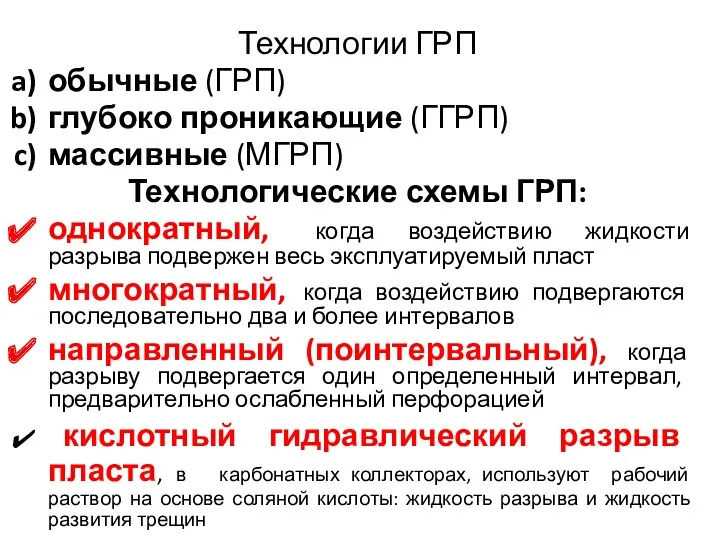 Технологии ГРП

a) обычные (ГРП)
b) глубоко проникающие (ГГРП)
c) массивные (МГРП)

Технологические схемы ГРП:

✔ однократный, когда воздействию жидкости разрыва подвержен весь эксплуатируемый пласт

✔ многократный, когда воздействию подвергаются последовательно два и более интервалов

✔ направленный (поинтервальный), когда разрыву подвергается один определенный интервал, предварительно ослабленный перфорацией

✔ кислотный гидравлический разрыв пласта, в карбонатных коллекторах, используют рабочий раствор на основе соляной кислоты: жидкость разрыва и жидкость развития трещин